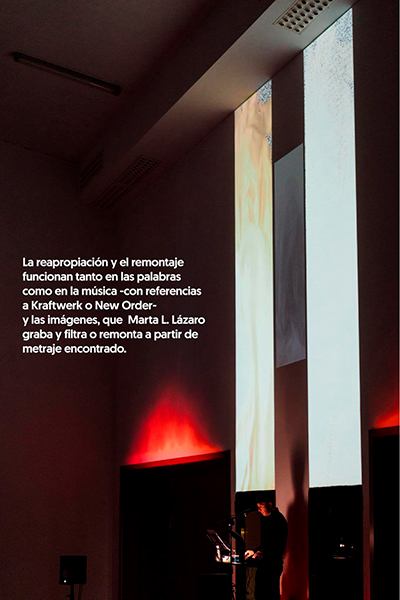 La reapropiación y el remontaje funcionan tanto en las palabras como en la música -con referencias a Kraftwerk o New Order- y las imágenes, que Marta L. Lázaro graba y filtra o remonta a partir de metraje encontrado.